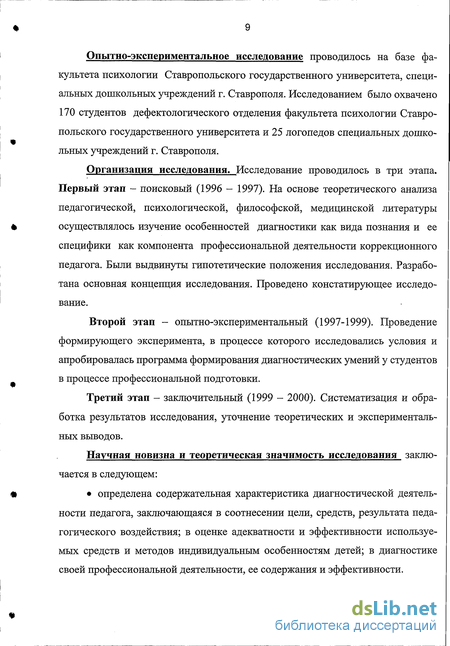 9

Опытно-экспериментальное исследование проводилось на базе факультета психологии Ставропольского государственного университета, специальных дошкольных учреждений г. Ставрополя. Исследованием было охвачено 170 студентов дефектологического отделения факультета психологии Ставропольского государственного университета и 25 логопедов специальных дошкольных учреждений г. Ставрополя.

Организация исследования. Исследование проводилось в три этапа. Первый этап – поисковый (1996 – 1997). На основе теоретического анализа педагогической, психологической, философской, медицинской литературы осуществлялось изучение особенностей диагностики как вида познания и ее специфики как компонента профессиональной деятельности коррекционного педагога. Были выдвинуты гипотетические положения исследования. Разработана основная концепция исследования. Проведено констатирующее исследование.

Второй этап – опытно-экспериментальный (1997-1999). Проведение формирующего эксперимента, в процессе которого исследовались условия и апробировалась программа формирования диагностических умений у студентов в процессе профессиональной подготовки.

Третий этап – заключительный (1999 – 2000). Систематизация и обработка результатов исследования, уточнение теоретических и экспериментальных выводов.

Научная новизна и теоретическая значимость исследования заключается в следующем:

• определена содержательная характеристика диагностической деятельности педагога, заключающаяся в соотнесении цели, средств, результата педагогического воздействия; в оценке адекватности и эффективности используемых средств и методов индивидуальным особенностям детей; в диагностике своей профессиональной деятельности, ее содержания и эффективности.

dsLib.net
библиотека диссертаций